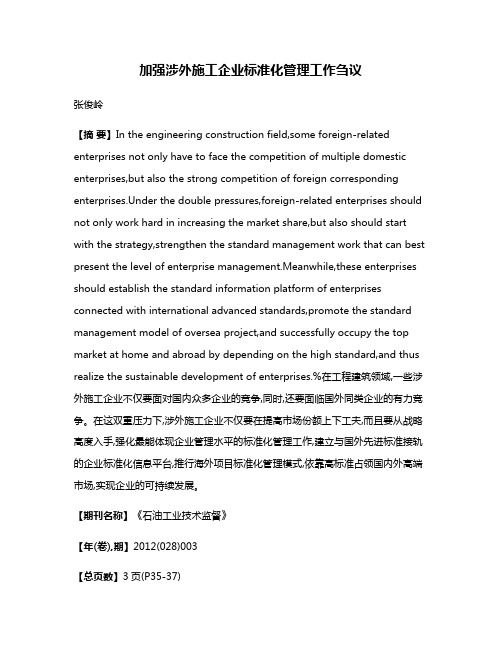 加强涉外施工企业标准化管理工作刍议

张俊岭

【摘 要】In the engineering construction field,some foreign-related enterprises not only have to face the competition of multiple domestic enterprises,but also the strong competition of foreign corresponding enterprises.Under the double pressures,foreign-related enterprises should not only work hard in increasing the market share,but also should start with the strategy,strengthen the standard management work that can best present the level of enterprise management.Meanwhile,these enterprises should establish the standard information platform of enterprises connected with international advanced standards,promote the standard management model of oversea project,and successfully occupy the top market at home and abroad by depending on the high standard,and thus realize the sustainable development of enterprises.%在工程建筑领域,一些涉外施工企业不仅要面对国内众多企业的竞争,同时,还要面临国外同类企业的有力竞争。在这双重压力下,涉外施工企业不仅要在提高市场份额上下工夫,而且要从战略高度入手,强化最能体现企业管理水平的标准化管理工作,建立与国外先进标准接轨的企业标准化信息平台,推行海外项目标准化管理模式,依靠高标准占领国内外高端市场,实现企业的可持续发展。

【期刊名称】《石油工业技术监督》

【年(卷),期】2012(028)003

【总页数】3页(P35-37)